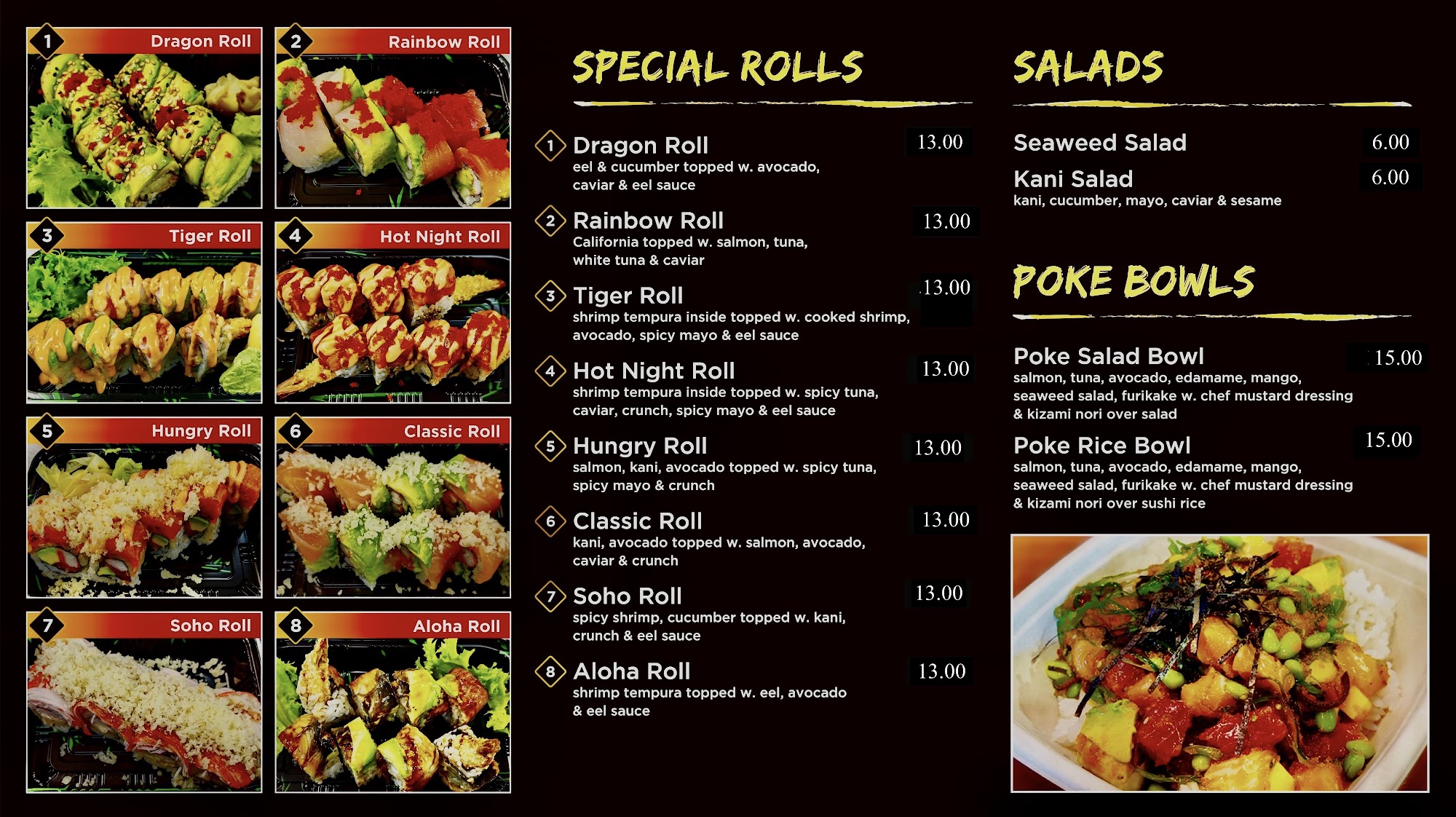 1 Dragon Roll

2 Rainbow Roll

3 Tiger Roll

4 Hot Night Roll

5 Hungry Roll

6 Classic Roll

7 Soho Roll

8 Aloha Roll

SPECIAL ROLLS

1 Dragon Roll 13.00
eel & cucumber topped w. avocado, caviar & eel sauce

2 Rainbow Roll 13.00
California topped w. salmon, tuna, white tuna & caviar

3 Tiger Roll 13.00
shrimp tempura inside topped w. cooked shrimp, avocado, spicy mayo & eel sauce

4 Hot Night Roll 13.00
shrimp tempura inside topped w. spicy tuna, caviar, crunch, spicy mayo & eel sauce

5 Hungry Roll 13.00
salmon, kani, avocado topped w. spicy tuna, spicy mayo & crunch

6 Classic Roll 13.00
kani, avocado topped w. salmon, avocado, caviar & crunch

7 Soho Roll 13.00
spicy shrimp, cucumber topped w. kani, crunch & eel sauce

8 Aloha Roll 13.00
shrimp tempura topped w. eel, avocado & eel sauce

SALADS

Seaweed Salad 6.00

Kani Salad 6.00
kani, cucumber, mayo, caviar & sesame

POKE BOWLS

Poke Salad Bowl 15.00
salmon, tuna, avocado, edamame, mango, seaweed salad, furikake w. chef mustard dressing & kizami nori over salad

Poke Rice Bowl 15.00
salmon, tuna, avocado, edamame, mango, seaweed salad, furikake w. chef mustard dressing & kizami nori over sushi rice